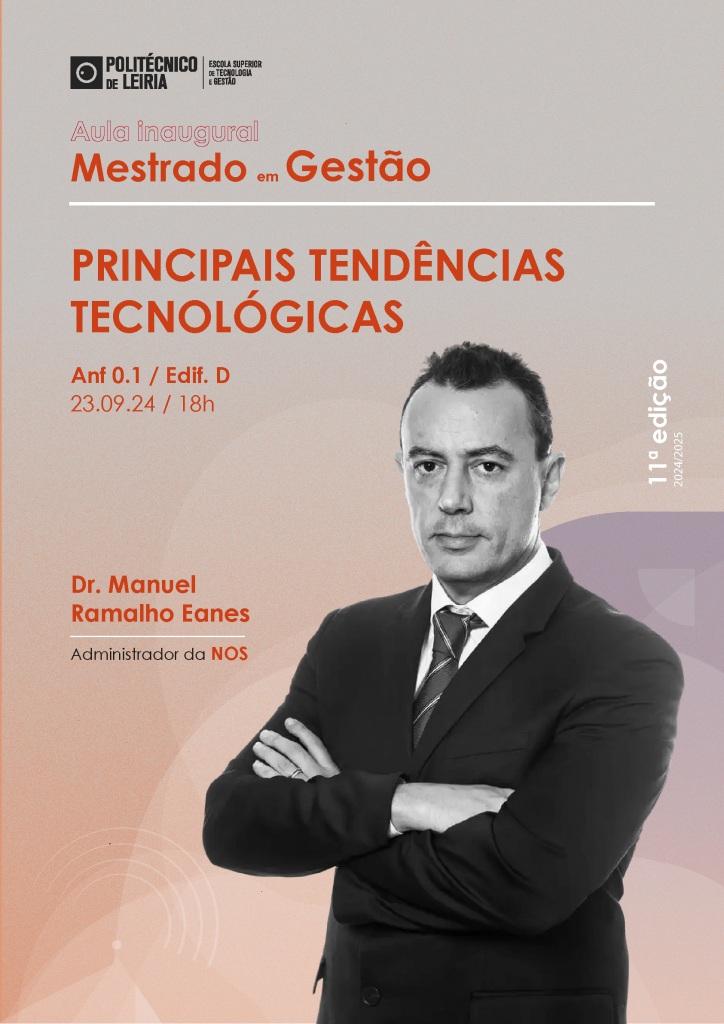 POLITÉCNICO DE LEIRIA
ESCOLA SUPERIOR DE TECNOLOGIA E GESTÃO

Aula inaugural
Mestrado em Gestão

PRINCIPAIS TENDÊNCIAS TECNOLÓGICAS

Anf 0.1 / Edif. D
23.09.24 / 18h

11ª edição
2024/2025

Dr. Manuel Ramalho Eanes

Administrador da NOS